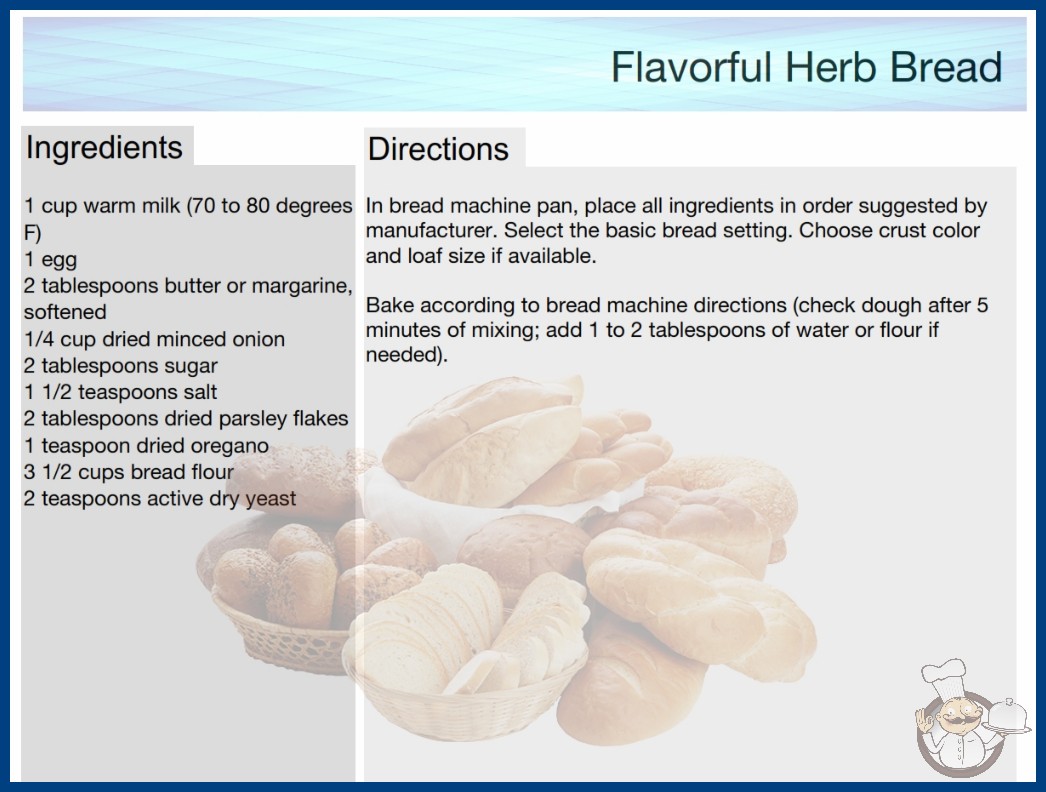 Flavorful Herb Bread

Ingredients

1 cup warm milk (70 to 80 degrees F)
1 egg
2 tablespoons butter or margarine, softened
1/4 cup dried minced onion
2 tablespoons sugar
1 1/2 teaspoons salt
2 tablespoons dried parsley flakes
1 teaspoon dried oregano
3 1/2 cups bread flour
2 teaspoons active dry yeast

Directions

In bread machine pan, place all ingredients in order suggested by manufacturer. Select the basic bread setting. Choose crust color and loaf size if available.

Bake according to bread machine directions (check dough after 5 minutes of mixing; add 1 to 2 tablespoons of water or flour if needed).